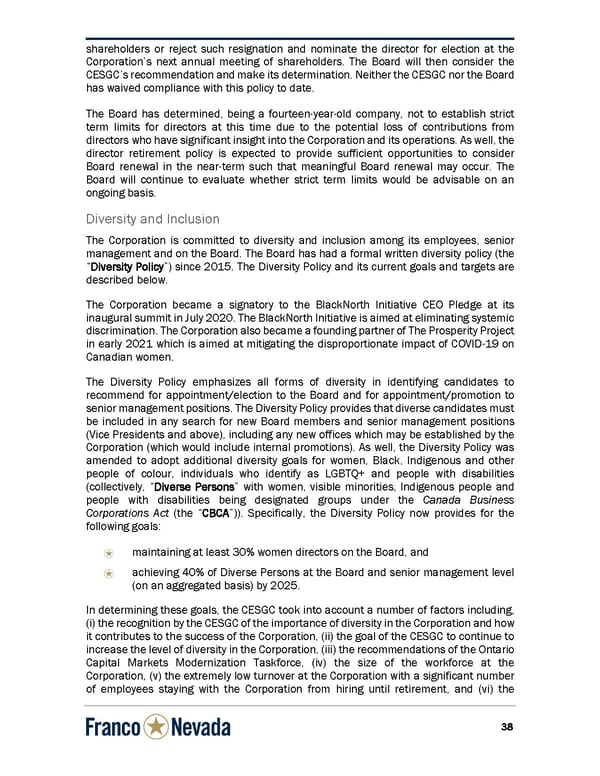 shareholders or reject such resignation and nominate the director for election at the Corporation's next annual meeting of shareholders. The Board will then consider the CESGC's recommendation and make its determination. Neither the CESGC nor the Board has waived compliance with this policy to date.

The Board has determined, being a fourteen-year-old company, not to establish strict term limits for directors at this time due to the potential loss of contributions from directors who have significant insight into the Corporation and its operations. As well, the director retirement policy is expected to provide sufficient opportunities to consider Board renewal in the near-term such that meaningful Board renewal may occur. The Board will continue to evaluate whether strict term limits would be advisable on an ongoing basis.

Diversity and Inclusion

The Corporation is committed to diversity and inclusion among its employees, senior management and on the Board. The Board has had a formal written diversity policy (the "Diversity Policy") since 2015. The Diversity Policy and its current goals and targets are described below.

The Corporation became a signatory to the BlackNorth Initiative CEO Pledge at its inaugural summit in July 2020. The BlackNorth Initiative is aimed at eliminating systemic discrimination. The Corporation also became a founding partner of The Prosperity Project in early 2021 which is aimed at mitigating the disproportionate impact of COVID-19 on Canadian women.

The Diversity Policy emphasizes all forms of diversity in identifying candidates to recommend for appointment/election to the Board and for appointment/promotion to senior management positions. The Diversity Policy provides that diverse candidates must be included in any search for new Board members and senior management positions (Vice Presidents and above), including any new offices which may be established by the Corporation (which would include internal promotions). As well, the Diversity Policy was amended to adopt additional diversity goals for women, Black, Indigenous and other people of colour, individuals who identify as LGBTQ+ and people with disabilities (collectively, "Diverse Persons" with women, visible minorities, Indigenous people and people with disabilities being designated groups under the Canada Business Corporations Act (the "CBCA")). Specifically, the Diversity Policy now provides for the following goals:

maintaining at least 30% women directors on the Board, and

achieving 40% of Diverse Persons at the Board and senior management level (on an aggregated basis) by 2025.

In determining these goals, the CESGC took into account a number of factors including, (i) the recognition by the CESGC of the importance of diversity in the Corporation and how it contributes to the success of the Corporation, (ii) the goal of the CESGC to continue to increase the level of diversity in the Corporation, (iii) the recommendations of the Ontario Capital Markets Modernization Taskforce, (iv) the size of the workforce at the Corporation, (v) the extremely low turnover at the Corporation with a significant number of employees staying with the Corporation from hiring until retirement, and (vi) the

Franco Nevada

38